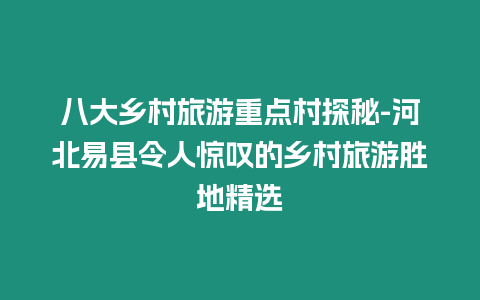 八大乡村旅游重点村探秘-河北易县令人惊叹的乡村旅游胜地精选